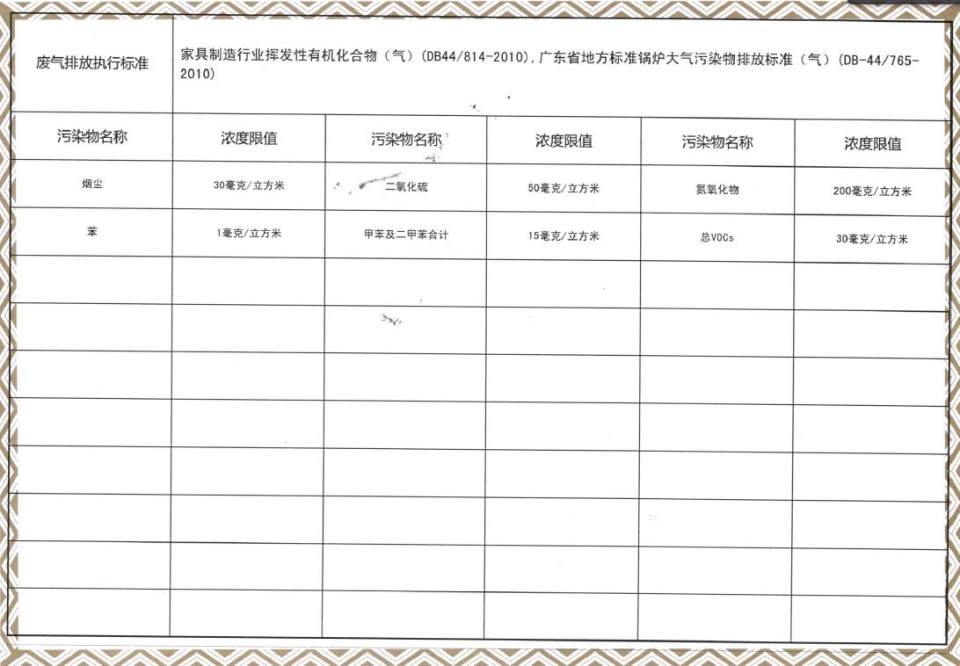 | 废气排放执行标准 | 家具制造行业挥发性有机化合物（气）(DB44/814-2010),广东省地方标准锅炉大气污染物排放标准（气）(DB-44/765-2010) | | | | |
|---|---|---|---|---|---|
| 污染物名称 | 浓度限值 | 污染物名称 | 浓度限值 | 污染物名称 | 浓度限值 |
| 烟尘 | 30毫克/立方米 | 二氧化硫 | 50毫克/立方米 | 氮氧化物 | 200毫克/立方米 |
| 苯 | 1毫克/立方米 | 甲苯及二甲苯合计 | 15毫克/立方米 | 总VOCs | 30毫克/立方米 |
| | | | | | |
| | | | | | |
| | | | | | |
| | | | | | |
| | | | | | |
| | | | | | |
| | | | | | |
| | | | | | |